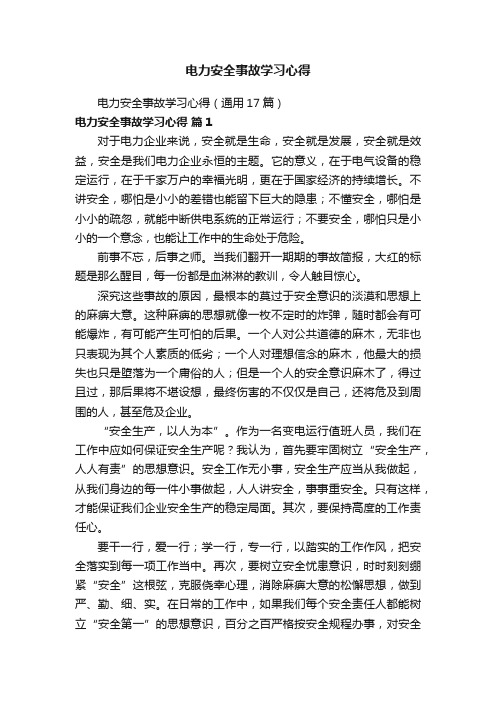 电力安全事故学习心得

电力安全事故学习心得（通用17篇）

电力安全事故学习心得 篇1

对于电力企业来说，安全就是生命，安全就是发展，安全就是效益，安全是我们电力企业永恒的主题。它的意义，在于电气设备的稳定运行，在于千家万户的幸福光明，更在于国家经济的持续增长。不讲安全，哪怕是小小的差错也能留下巨大的隐患；不懂安全，哪怕是小小的疏忽，就能中断供电系统的正常运行；不要安全，哪怕只是小小的一个意念，也能让工作中的生命处于危险。

前事不忘，后事之师。当我们翻开一期期的事故简报，大红的标题是那么醒目，每一份都是血淋淋的教训，令人触目惊心。

深究这些事故的原因，最根本的莫过于安全意识的淡漠和思想上的麻痹大意。这种麻痹的思想就像一枚不定时的炸弹，随时都会有可能爆炸，有可能产生可怕的后果。一个人对公共道德的麻木，无非也只表现为其个人素质的低劣；一个人对理想信念的麻木，他最大的损失也只是堕落为一个庸俗的人；但是一个人的安全意识麻木了，得过且过，那后果将不堪设想，最终伤害的不仅仅是自己，还将危及到周围的人，甚至危及企业。

“安全生产，以人为本”。作为一名变电运行值班人员，我们在工作中应如何保证安全生产呢？我认为，首先要牢固树立“安全生产，人人有责”的思想意识。安全工作无小事，安全生产应当从我做起，从我们身边的每一件小事做起，人人讲安全，事事重安全。只有这样，才能保证我们企业安全生产的稳定局面。其次，要保持高度的工作责任心。

要干一行，爱一行；学一行，专一行，以踏实的工作作风，把安全落实到每一项工作当中。再次，要树立安全忧患意识，时时刻刻绷紧“安全”这根弦，克服侥幸心理，消除麻痹大意的松懈思想，做到严、勤、细、实。在日常的工作中，如果我们每个安全责任人都能树立“安全第一”的思想意识，百分之百严格按安全规程办事，对安全